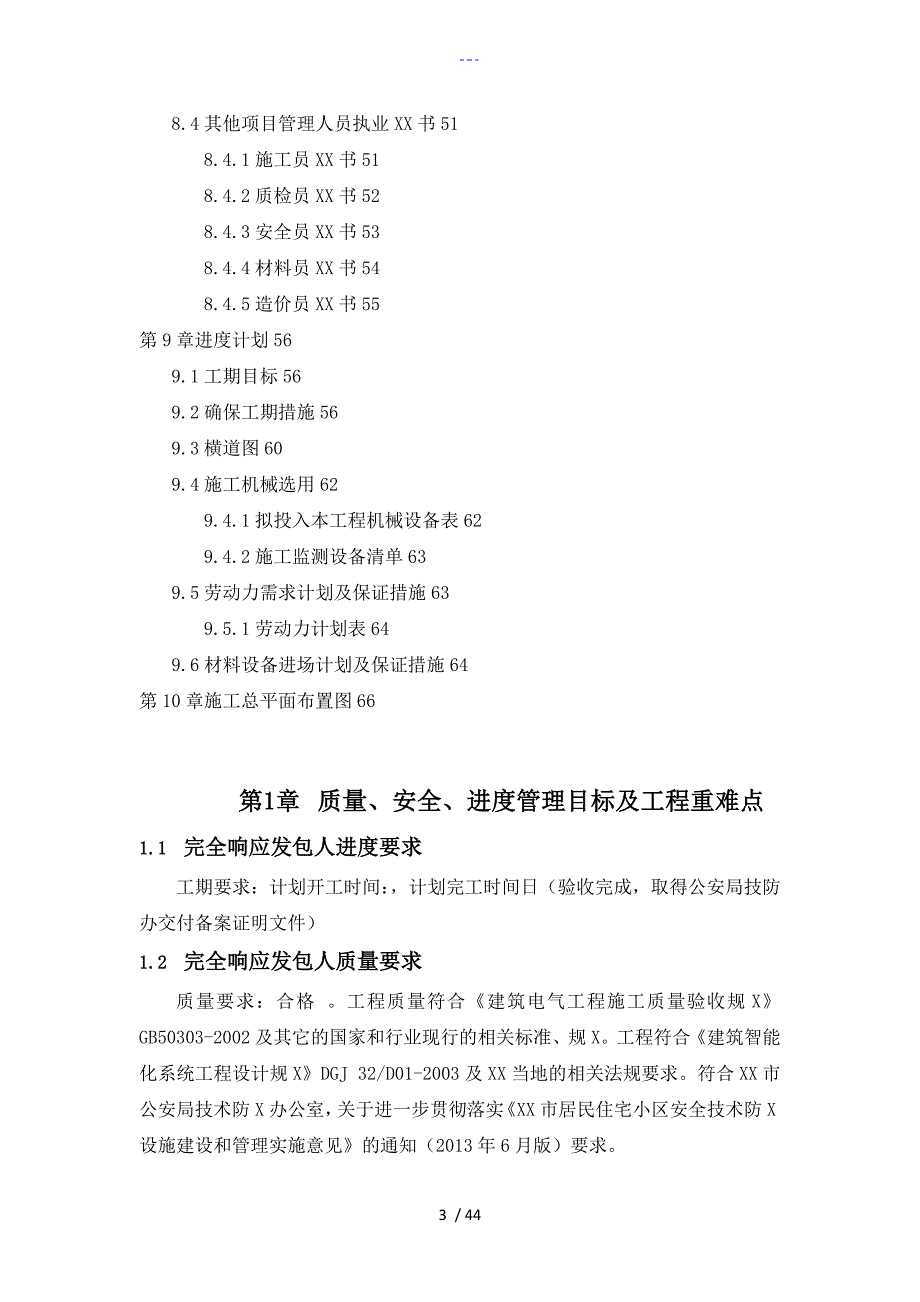 ---

8.4 其他项目管理人员执业 XX 书 51

8.4.1 施工员 XX 书 51

8.4.2 质检员 XX 书 52

8.4.3 安全员 XX 书 53

8.4.4 材料员 XX 书 54

8.4.5 造价员 XX 书 55

第 9 章进度计划 56

9.1 工期目标 56

9.2 确保工期措施 56

9.3 横道图 60

9.4 施工机械选用 62

9.4.1 拟投入本工程机械设备表 62

9.4.2 施工监测设备清单 63

9.5 劳动力需求计划及保证措施 63

9.5.1 劳动力计划表 64

9.6 材料设备进场计划及保证措施 64

第 10 章施工总平面布置图 66

第1章 质量、安全、进度管理目标及工程重难点

1.1 完全响应发包人进度要求

工期要求：计划开工时间：，计划完工时间日（验收完成，取得公安局技防办交付备案证明文件）

1.2 完全响应发包人质量要求

质量要求：合格 。工程质量符合《建筑电气工程施工质量验收规 X》GB50303-2002 及其它的国家和行业现行的相关标准、规 X。工程符合《建筑智能化系统工程设计规 X》DGJ 32/D01-2003 及 XX 当地的相关法规要求。符合 XX 市公安局技术防 X 办公室，关于进一步贯彻落实《XX 市居民住宅小区安全技术防 X 设施建设和管理实施意见》的通知（2013 年 6 月版）要求。

3 / 44